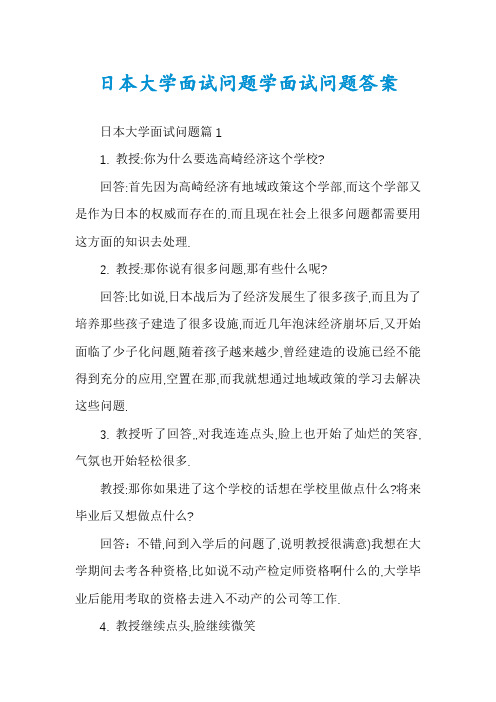 日本大学面试问题学面试问题答案

日本大学面试问题篇 1

1. 教授:你为什么要选高崎经济这个学校?

回答:首先因为高崎经济有地域政策这个学部,而这个学部又是作为日本的权威而存在的.而且现在社会上很多问题都需要用这方面的知识去处理.

2. 教授:那你说有很多问题,那有些什么呢?

回答:比如说,日本战后为了经济发展生了很多孩子,而且为了培养那些孩子建造了很多设施,而近几年泡沫经济崩坏后,又开始面临了少子化问题,随着孩子越来越少,曾经建造的设施已经不能得到充分的应用,空置在那,而我就想通过地域政策的学习去解决这些问题.

3. 教授听了回答,,对我连连点头,脸上也开始了灿烂的笑容,气氛也开始轻松很多.

教授:那你如果进了这个学校的话想在学校里做点什么?将来毕业后又想做点什么?

回答：不错,问到入学后的问题了,说明教授很满意)我想在大学期间去考各种资格,比如说不动产检定师资格啊什么的,大学毕业后能用考取的资格去进入不动产的公司等工作.

4. 教授继续点头,脸继续微笑